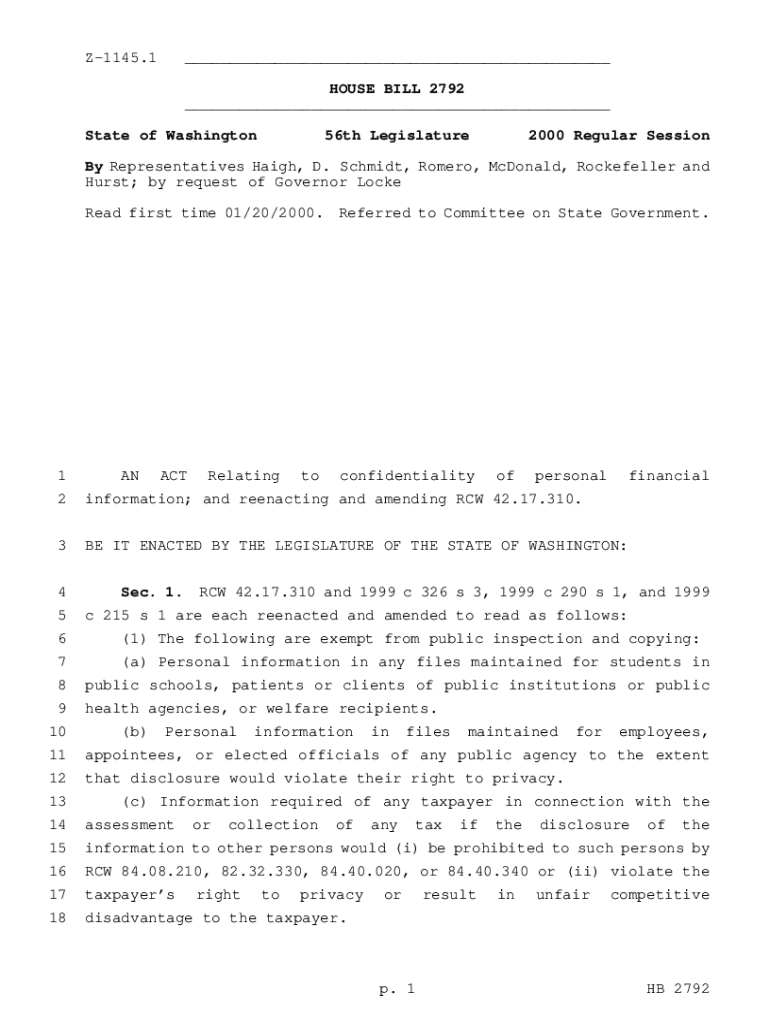 Z-1145.1

HOUSE BILL 2792

State of Washington 56th Legislature 2000 Regular Session

By Representatives Haigh, D. Schmidt, Romero, McDonald, Rockefeller and Hurst; by request of Governor Locke

Read first time 01/20/2000. Referred to Committee on State Government.

1 AN ACT Relating to confidentiality of personal financial 2 information; and reenacting and amending RCW 42.17.310.

3 BE IT ENACTED BY THE LEGISLATURE OF THE STATE OF WASHINGTON:

4 Sec. 1. RCW 42.17.310 and 1999 c 326 s 3, 1999 c 290 s 1, and 1999 5 c 215 s 1 are each reenacted and amended to read as follows:
6 (1) The following are exempt from public inspection and copying:
7 (a) Personal information in any files maintained for students in 8 public schools, patients or clients of public institutions or public 9 health agencies, or welfare recipients.
10 (b) Personal information in files maintained for employees, 11 appointees, or elected officials of any public agency to the extent 12 that disclosure would violate their right to privacy.
13 (c) Information required of any taxpayer in connection with the 14 assessment or collection of any tax if the disclosure of the 15 information to other persons would (i) be prohibited to such persons by 16 RCW 84.08.210, 82.32.330, 84.40.020, or 84.40.340 or (ii) violate the 17 taxpayer's right to privacy or result in unfair competitive 18 disadvantage to the taxpayer.

p. 1 HB 2792